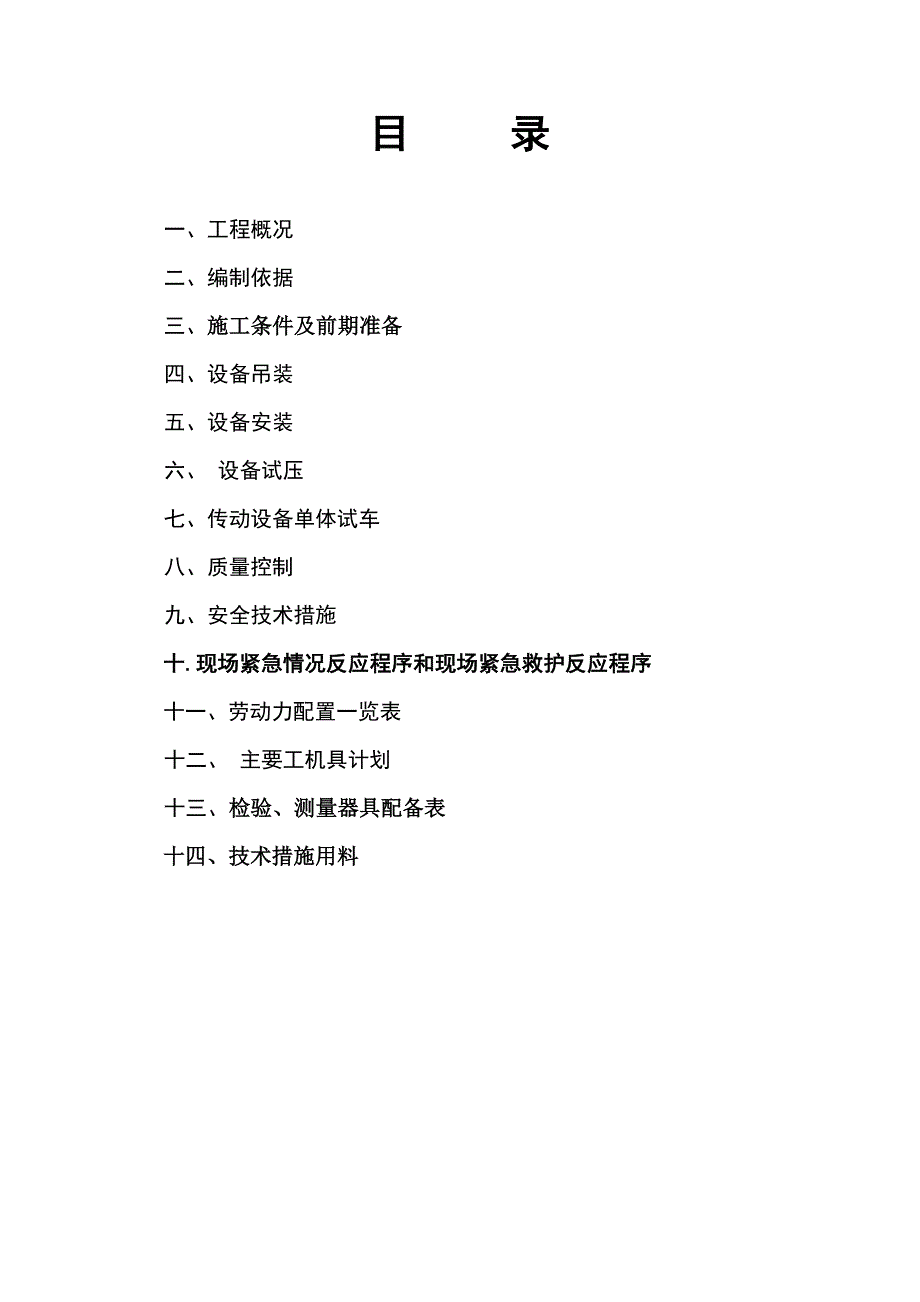 目 录

一、工程概况

二、编制依据

三、施工条件及前期准备

四、设备吊装

五、设备安装

六、 设备试压

七、传动设备单体试车

八、质量控制

九、安全技术措施

十. 现场紧急情况反应程序和现场紧急救护反应程序

十一、劳动力配置一览表

十二、 主要工机具计划

十三、检验、测量器具配备表

十四、技术措施用料